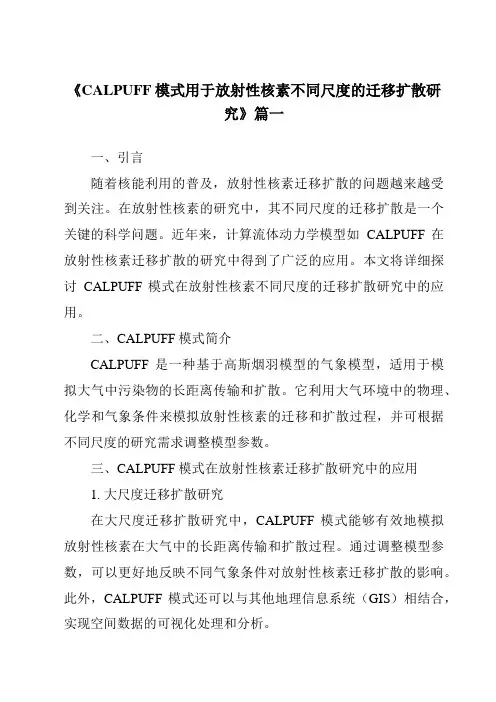 《CALPUFF 模式用于放射性核素不同尺度的迁移扩散研究》篇一

一、引言

随着核能利用的普及，放射性核素迁移扩散的问题越来越受到关注。在放射性核素的研究中，其不同尺度的迁移扩散是一个关键的科学问题。近年来，计算流体动力学模型如 CALPUFF 在放射性核素迁移扩散的研究中得到了广泛的应用。本文将详细探讨 CALPUFF 模式在放射性核素不同尺度的迁移扩散研究中的应用。

二、CALPUFF 模式简介

CALPUFF 是一种基于高斯烟羽模型的气象模型，适用于模拟大气中污染物的长距离传输和扩散。它利用大气环境中的物理、化学和气象条件来模拟放射性核素的迁移和扩散过程，并可根据不同尺度的研究需求调整模型参数。

三、CALPUFF 模式在放射性核素迁移扩散研究中的应用

1. 大尺度迁移扩散研究

在大尺度迁移扩散研究中，CALPUFF 模式能够有效地模拟放射性核素在大气中的长距离传输和扩散过程。通过调整模型参数，可以更好地反映不同气象条件对放射性核素迁移扩散的影响。此外，CALPUFF 模式还可以与其他地理信息系统（GIS）相结合，实现空间数据的可视化处理和分析。